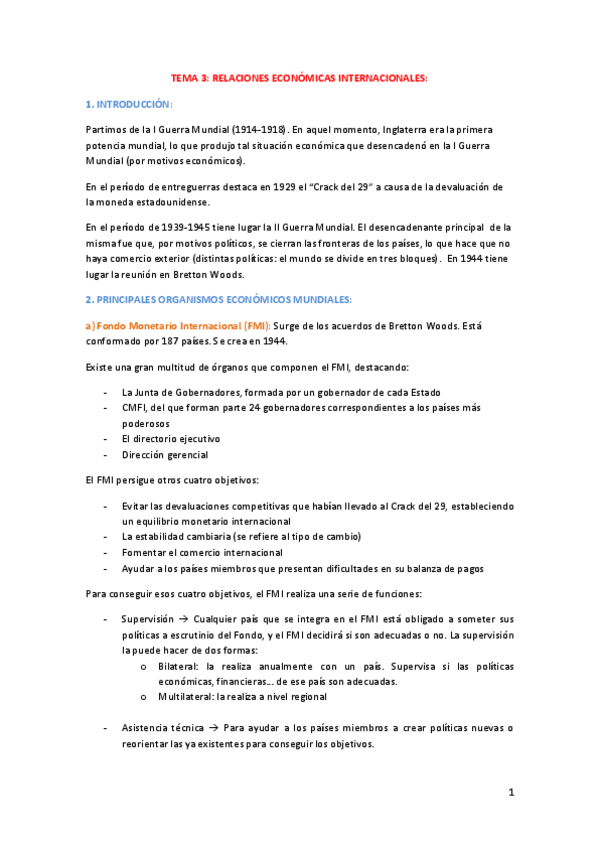 TEMA 3: RELACIONES ECONÓMICAS INTERNACIONALES:

1. INTRODUCCIÓN:

Partimos de la I Guerra Mundial (1914-1918). En aquel momento, Inglaterra era la primera potencia mundial, lo que produjo tal situación económica que desencadenó en la I Guerra Mundial (por motivos económicos).

En el período de entreguerras destaca en 1929 el "Crack del 29" a causa de la devaluación de la moneda estadounidense.

En el período de 1939-1945 tiene lugar la II Guerra Mundial. El desencadenante principal de la misma fue que, por motivos políticos, se cierran las fronteras de los países, lo que hace que no haya comercio exterior (distintas políticas: el mundo se divide en tres bloques). En 1944 tiene lugar la reunión en Bretton Woods.

2. PRINCIPALES ORGANISMOS ECONÓMICOS MUNDIALES:

a) Fondo Monetario Internacional (FMI): Surge de los acuerdos de Bretton Woods. Está conformado por 187 países. Se crea en 1944.

Existe una gran multitud de órganos que componen el FMI, destacando:

- La Junta de Gobernadores, formada por un gobernador de cada Estado
- CMFI, del que forman parte 24 gobernadores correspondientes a los países más poderosos
- El directorio ejecutivo
- Dirección gerencial

El FMI persigue otros cuatro objetivos:

- Evitar las devaluaciones competitivas que habían llevado al Crack del 29, estableciendo un equilibrio monetario internacional
- La estabilidad cambiaria (se refiere al tipo de cambio)
- Fomentar el comercio internacional
- Ayudar a los países miembros que presentan dificultades en su balanza de pagos

Para conseguir esos cuatro objetivos, el FMI realiza una serie de funciones:

- Supervisión → Cualquier país que se integra en el FMI está obligado a someter sus políticas a escrutinio del Fondo, y el FMI decidirá si son adecuadas o no. La supervisión la puede hacer de dos formas:
  o Bilateral: la realiza anualmente con un país. Supervisa si las políticas económicas, financieras... de ese país son adecuadas.
  o Multilateral: la realiza a nivel regional

- Asistencia técnica → Para ayudar a los países miembros a crear políticas nuevas o reorientar las ya existentes para conseguir los objetivos.

1